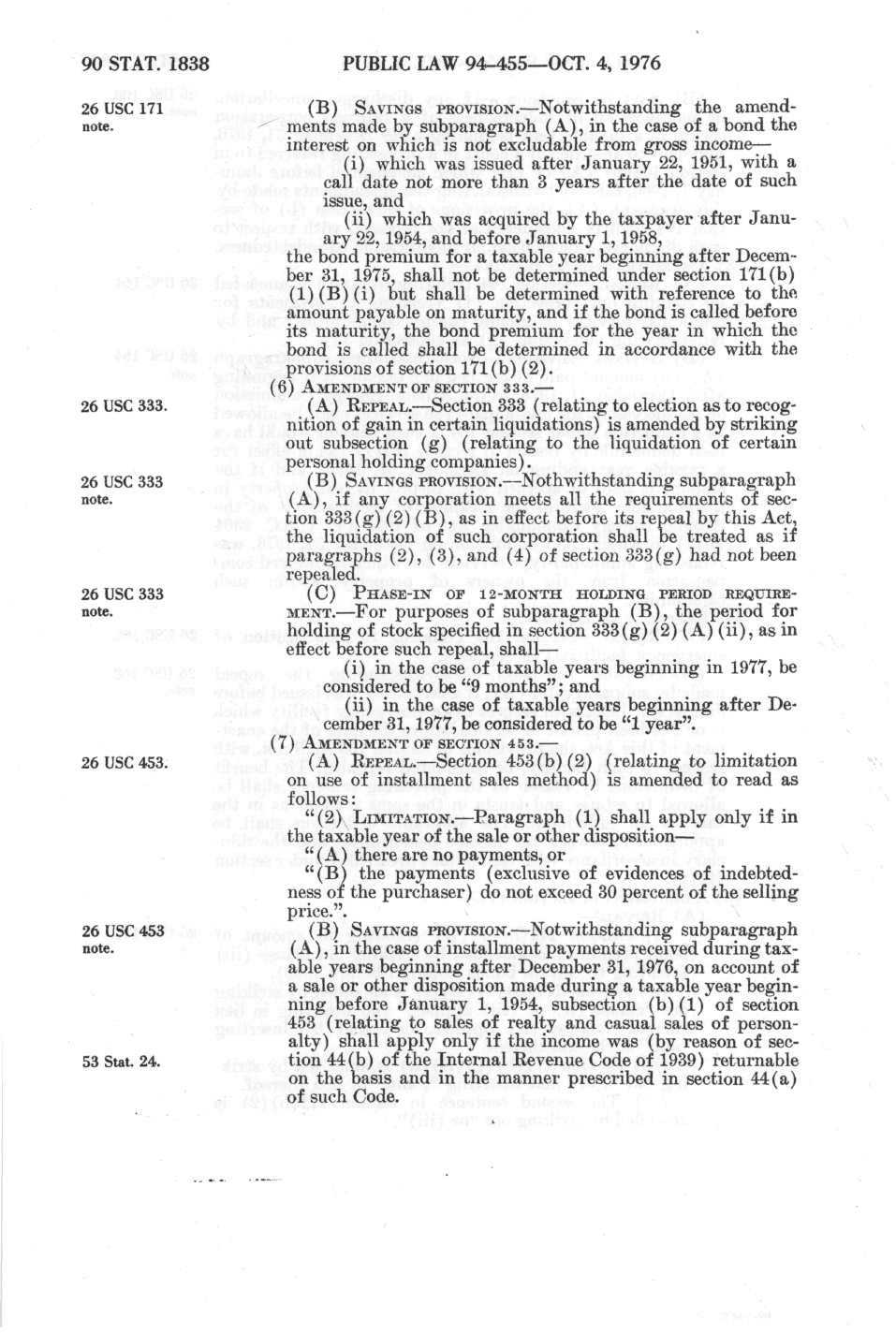 90 STAT. 1838 PUBLIC LAW 94-455—OCT. 4, 1976

26 USC 171 note.

(B) SAVINGS PROVISION.—Notwithstanding the amendments made by subparagraph (A), in the case of a bond the interest on which is not excludable from gross income—

(i) which was issued after January 22, 1951, with a call date not more than 3 years after the date of such issue, and

(ii) which was acquired by the taxpayer after January 22, 1954, and before January 1, 1958,

the bond premium for a taxable year beginning after December 31, 1975, shall not be determined under section 171(b)(1)(B)(i) but shall be determined with reference to the amount payable on maturity, and if the bond is called before its maturity, the bond premium for the year in which the bond is called shall be determined in accordance with the provisions of section 171(b)(2).

(6) AMENDMENT OF SECTION 333.—

26 USC 333.

(A) REPEAL.—Section 333 (relating to election as to recognition of gain in certain liquidations) is amended by striking out subsection (g) (relating to the liquidation of certain personal holding companies).

26 USC 333 note.

(B) SAVINGS PROVISION.—Nothwithstanding subparagraph (A), if any corporation meets all the requirements of section 333(g)(2)(B), as in effect before its repeal by this Act, the liquidation of such corporation shall be treated as if paragraphs (2), (3), and (4) of section 333(g) had not been repealed.

26 USC 333 note.

(C) PHASE-IN OF 12-MONTH HOLDING PERIOD REQUIREMENT.—For purposes of subparagraph (B), the period for holding of stock specified in section 333(g)(2)(A)(ii), as in effect before such repeal, shall—

(i) in the case of taxable years beginning in 1977, be considered to be "9 months"; and

(ii) in the case of taxable years beginning after December 31, 1977, be considered to be "1 year".

(7) AMENDMENT OF SECTION 453.—

26 USC 453.

(A) REPEAL.—Section 453(b)(2) (relating to limitation on use of installment sales method) is amended to read as follows:

"(2) LIMITATION.—Paragraph (1) shall apply only if in the taxable year of the sale or other disposition—

"(A) there are no payments, or

"(B) the payments (exclusive of evidences of indebtedness of the purchaser) do not exceed 30 percent of the selling price.".

26 USC 453 note.

(B) SAVINGS PROVISION.—Notwithstanding subparagraph (A), in the case of installment payments received during taxable years beginning after December 31, 1976, on account of a sale or other disposition made during a taxable year beginning before January 1, 1954, subsection (b)(1) of section 453 (relating to sales of realty and casual sales of personalty) shall apply only if the income was (by reason of section 44(b) of the Internal Revenue Code of 1939) returnable on the basis and in the manner prescribed in section 44(a) of such Code.

53 Stat. 24.